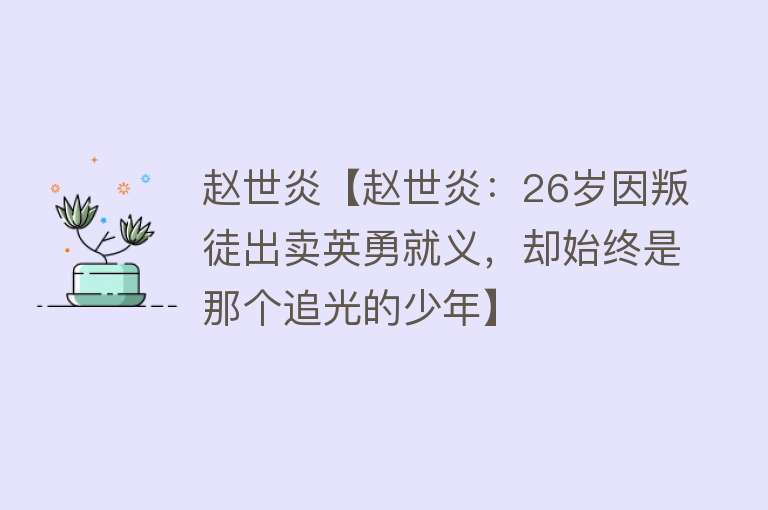 赵世炎【赵世炎：26岁因叛徒出卖英勇就义，却始终是那个追光的少年】